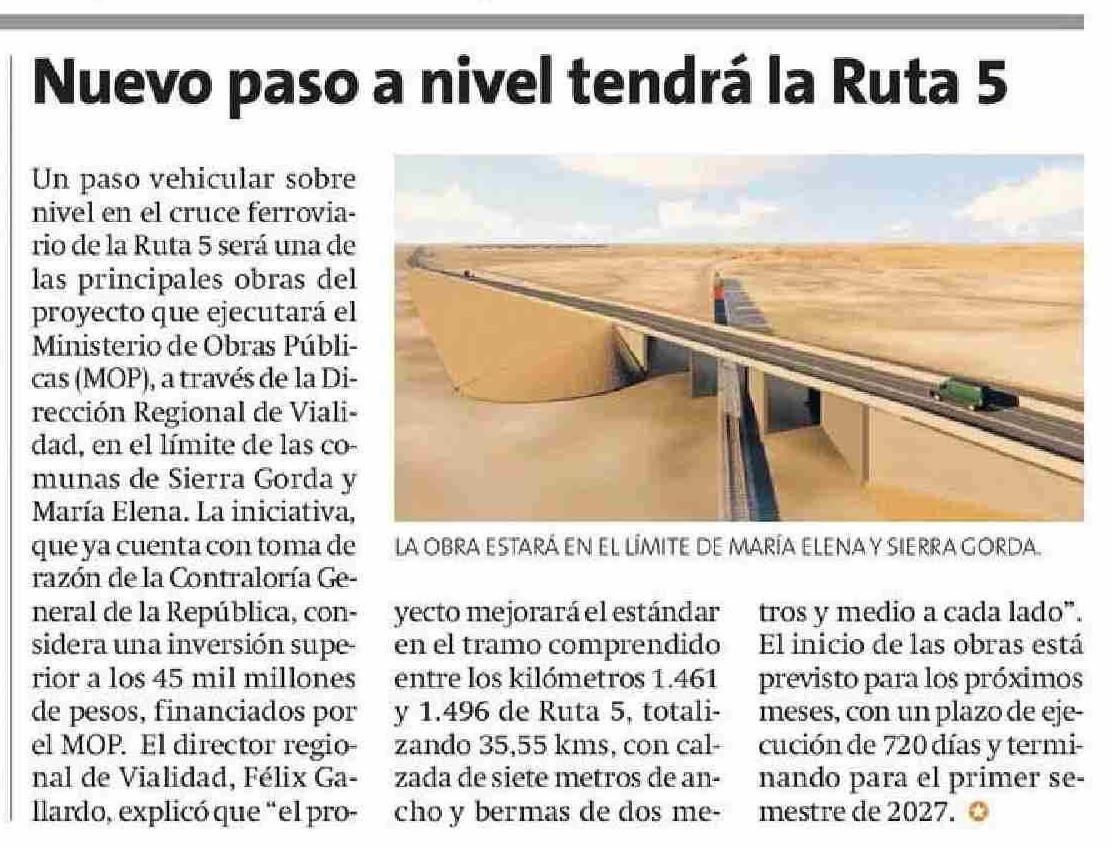 Nuevo paso a nivel tendrá la Ruta 5

Un paso vehicular sobre nivel en el cruce ferroviario de la Ruta 5 será una de las principales obras del proyecto que ejecutará el Ministerio de Obras Públicas (MOP), a través de la Dirección Regional de Vialidad, en el límite de las comunas de Sierra Gorda y María Elena. La iniciativa, que ya cuenta con toma de razón de la Contraloría General de la República, considera una inversión superior a los 45 mil millones de pesos, financiados por el MOP. El director regional de Vialidad, Félix Gallardo, explicó que "el proyecto mejorará el estándar en el tramo comprendido entre los kilómetros 1.461 y 1.496 de Ruta 5, totalizando 35,55 kms, con calzada de siete metros de ancho y bermas de dos metros y medio a cada lado". El inicio de las obras está previsto para los próximos meses, con un plazo de ejecución de 720 días y terminando para el primer semestre de 2027.

LA OBRA ESTARÁ EN EL LÍMITE DE MARÍA ELENA Y SIERRA GORDA.